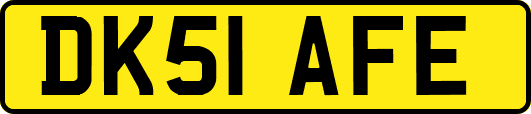 DK51 AFE